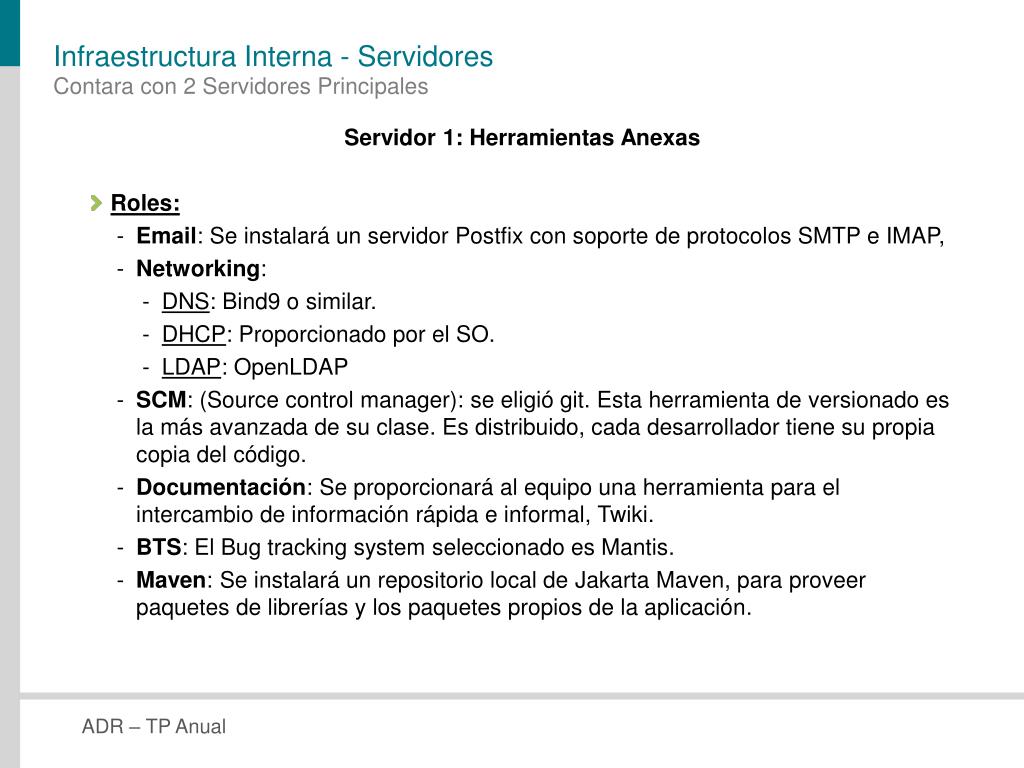 Infraestructura Interna - Servidores
Contara con 2 Servidores Principales

Servidor 1: Herramientas Anexas

Roles:
- Email: Se instalará un servidor Postfix con soporte de protocolos SMTP e IMAP,
- Networking:
  - DNS: Bind9 o similar.
  - DHCP: Proporcionado por el SO.
  - LDAP: OpenLDAP
- SCM: (Source control manager): se eligió git. Esta herramienta de versionado es la más avanzada de su clase. Es distribuido, cada desarrollador tiene su propia copia del código.
- Documentación: Se proporcionará al equipo una herramienta para el intercambio de información rápida e informal, Twiki.
- BTS: El Bug tracking system seleccionado es Mantis.
- Maven: Se instalará un repositorio local de Jakarta Maven, para proveer paquetes de librerías y los paquetes propios de la aplicación.

ADR – TP Anual